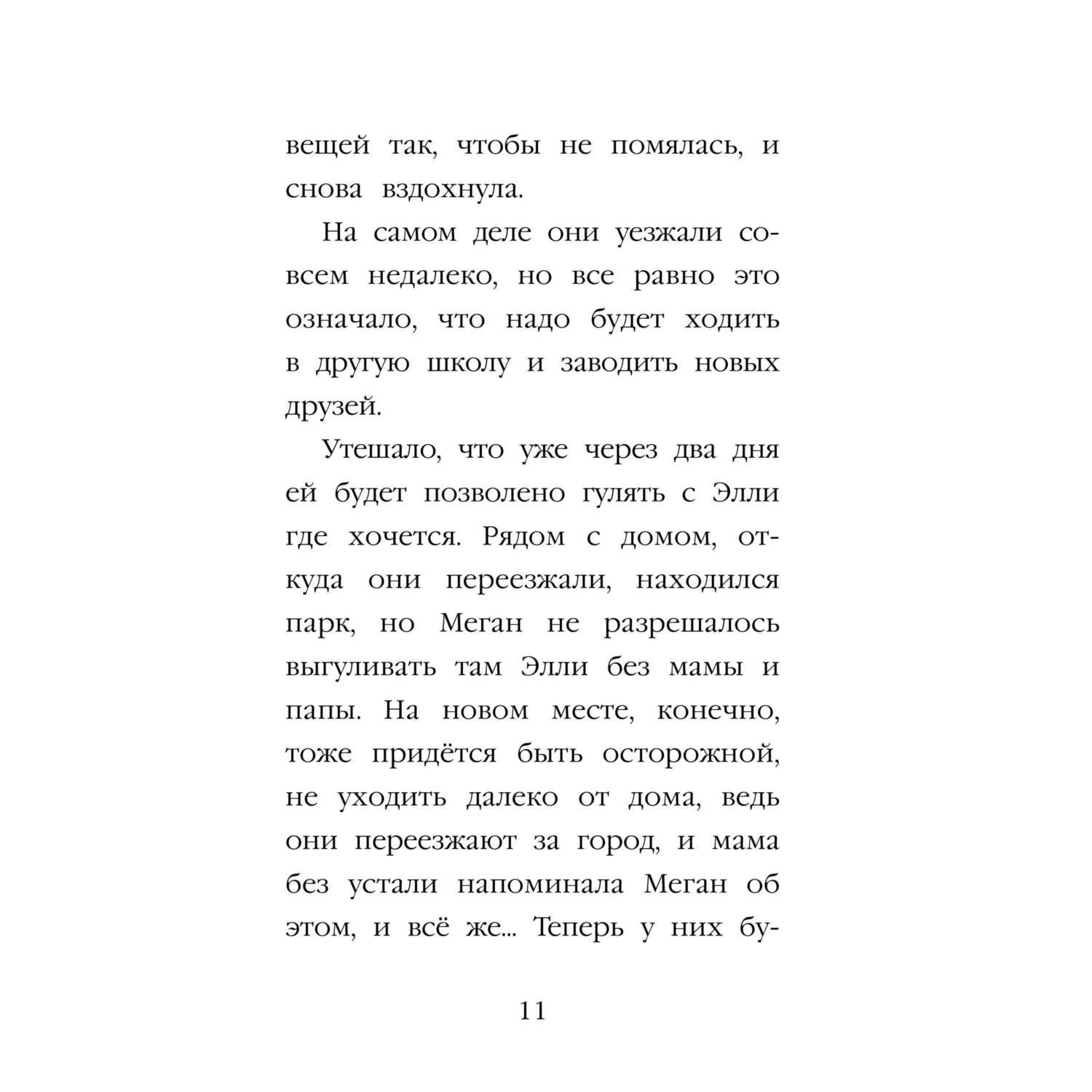 вещей так, чтобы не помялась, и снова вздохнула.

На самом деле они уезжали совсем недалеко, но все равно это означало, что надо будет ходить в другую школу и заводить новых друзей.

Утешало, что уже через два дня ей будет позволено гулять с Элли где хочется. Рядом с домом, откуда они переезжали, находился парк, но Меган не разрешалось выгуливать там Элли без мамы и папы. На новом месте, конечно, тоже придётся быть осторожной, не уходить далеко от дома, ведь они переезжают за город, и мама без устали напоминала Меган об этом, и всё же... Теперь у них бу-

11